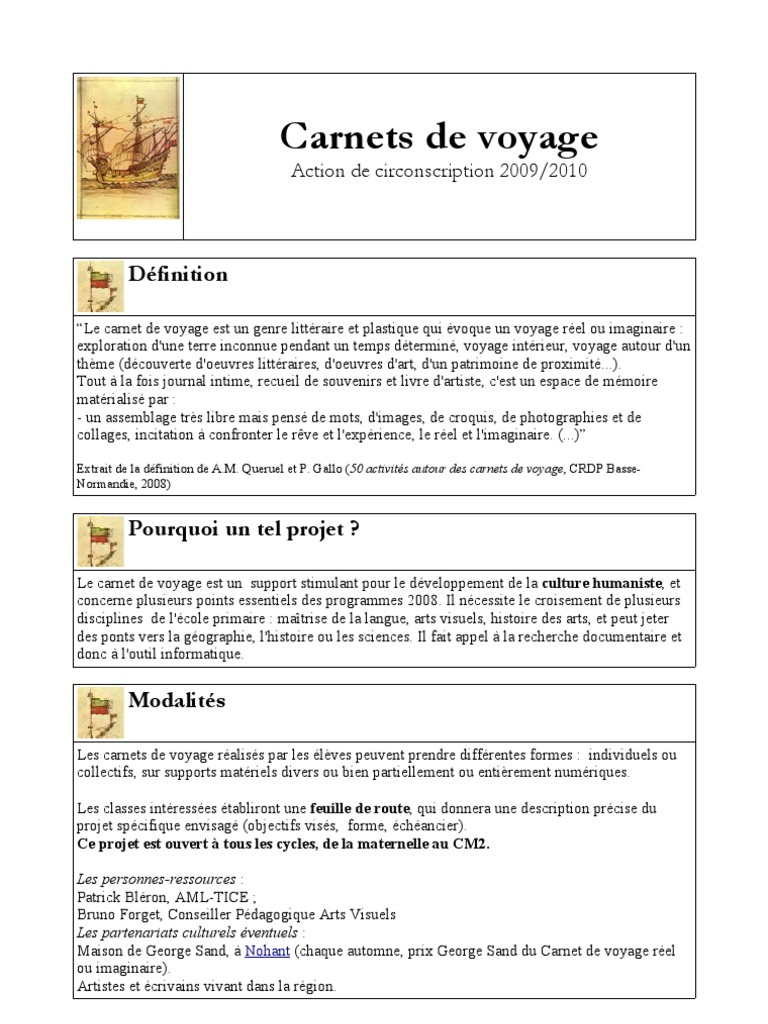 Carnets de voyage

Action de circonscription 2009/2010

Définition

“Le carnet de voyage est un genre littéraire et plastique qui évoque un voyage réel ou imaginaire : exploration d'une terre inconnue pendant un temps déterminé, voyage intérieur, voyage autour d'un thème (découverte d'oeuvres littéraires, d'oeuvres d'art, d'un patrimoine de proximité...).
Tout à la fois journal intime, recueil de souvenirs et livre d'artiste, c'est un espace de mémoire matérialisé par :
- un assemblage très libre mais pensé de mots, d'images, de croquis, de photographies et de collages, incitation à confronter le rêve et l'expérience, le réel et l'imaginaire. (...)”

Extrait de la définition de A.M. Queruel et P. Gallo (50 activités autour des carnets de voyage, CRDP Basse-Normandie, 2008)

Pourquoi un tel projet ?

Le carnet de voyage est un support stimulant pour le développement de la culture humaniste, et concerne plusieurs points essentiels des programmes 2008. Il nécessite le croisement de plusieurs disciplines de l'école primaire : maîtrise de la langue, arts visuels, histoire des arts, et peut jeter des ponts vers la géographie, l'histoire ou les sciences. Il fait appel à la recherche documentaire et donc à l'outil informatique.

Modalités

Les carnets de voyage réalisés par les élèves peuvent prendre différentes formes : individuels ou collectifs, sur supports matériels divers ou bien partiellement ou entièrement numériques.

Les classes intéressées établiront une feuille de route, qui donnera une description précise du projet spécifique envisagé (objectifs visés, forme, échéancier).
Ce projet est ouvert à tous les cycles, de la maternelle au CM2.

Les personnes-ressources :
Patrick Bléron, AML-TICE ;
Bruno Forget, Conseiller Pédagogique Arts Visuels
Les partenariats culturels éventuels :
Maison de George Sand, à Nohant (chaque automne, prix George Sand du Carnet de voyage réel ou imaginaire).
Artistes et écrivains vivant dans la région.